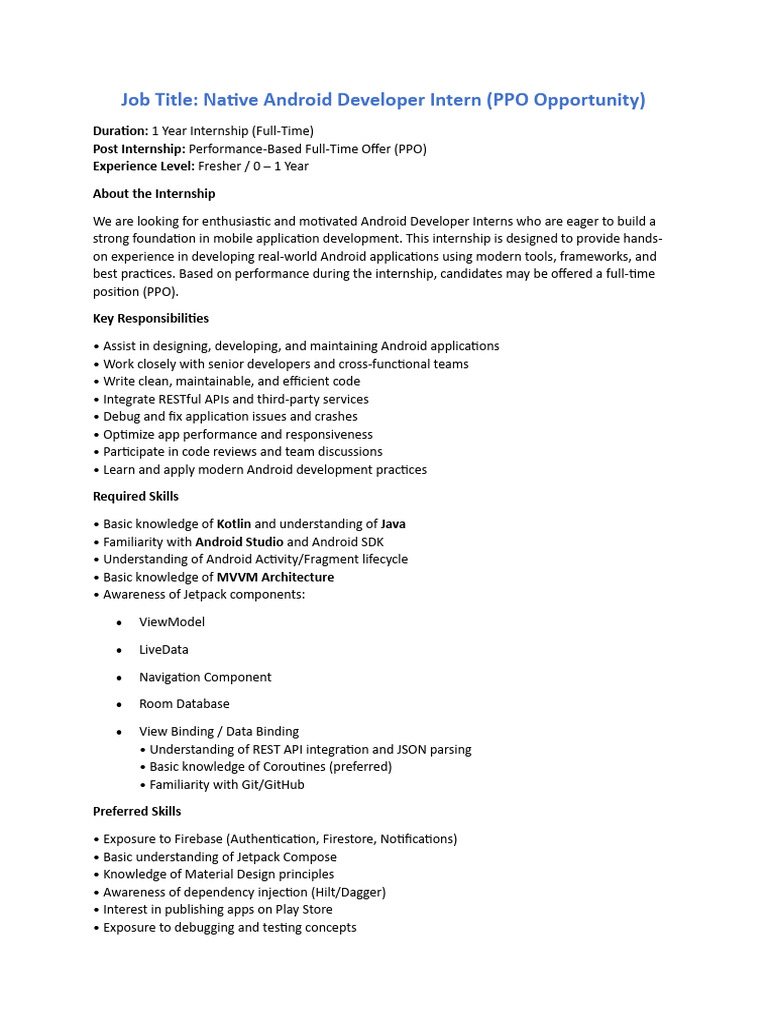 Job Title: Native Android Developer Intern (PPO Opportunity)

Duration: 1 Year Internship (Full-Time)
Post Internship: Performance-Based Full-Time Offer (PPO)
Experience Level: Fresher / 0 – 1 Year

About the Internship

We are looking for enthusiastic and motivated Android Developer Interns who are eager to build a strong foundation in mobile application development. This internship is designed to provide hands-on experience in developing real-world Android applications using modern tools, frameworks, and best practices. Based on performance during the internship, candidates may be offered a full-time position (PPO).

Key Responsibilities

• Assist in designing, developing, and maintaining Android applications
• Work closely with senior developers and cross-functional teams
• Write clean, maintainable, and efficient code
• Integrate RESTful APIs and third-party services
• Debug and fix application issues and crashes
• Optimize app performance and responsiveness
• Participate in code reviews and team discussions
• Learn and apply modern Android development practices

Required Skills

• Basic knowledge of Kotlin and understanding of Java
• Familiarity with Android Studio and Android SDK
• Understanding of Android Activity/Fragment lifecycle
• Basic knowledge of MVVM Architecture
• Awareness of Jetpack components:

• ViewModel
• LiveData
• Navigation Component
• Room Database
• View Binding / Data Binding
• Understanding of REST API integration and JSON parsing
• Basic knowledge of Coroutines (preferred)
• Familiarity with Git/GitHub

Preferred Skills

• Exposure to Firebase (Authentication, Firestore, Notifications)
• Basic understanding of Jetpack Compose
• Knowledge of Material Design principles
• Awareness of dependency injection (Hilt/Dagger)
• Interest in publishing apps on Play Store
• Exposure to debugging and testing concepts